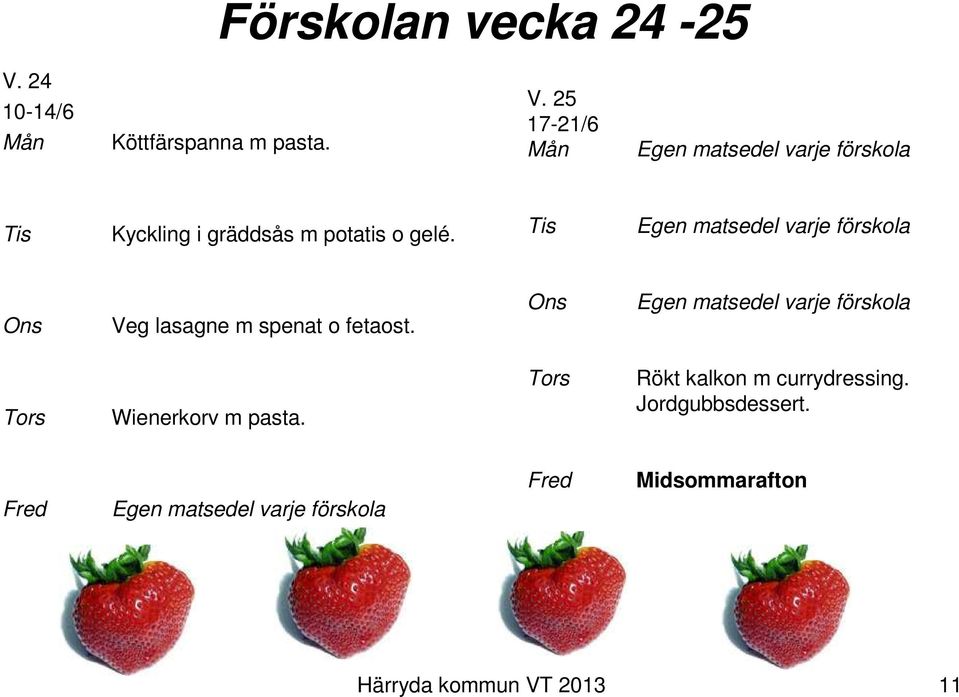 Förskolan vecka 24 -25

V. 24
10-14/6
Mån Köttfärspanna m pasta.

Tis Kyckling i gräddsås m potatis o gelé.

Ons Veg lasagne m spenat o fetaost.

Tors Wienerkorv m pasta.

Fred Egen matsedel varje förskola

V. 25
17-21/6
Mån Egen matsedel varje förskola

Tis Egen matsedel varje förskola

Ons Egen matsedel varje förskola

Tors Rökt kalkon m currydressing. Jordgubbsdessert.

Fred **Midsommarafton**

Härryda kommun VT 2013

11